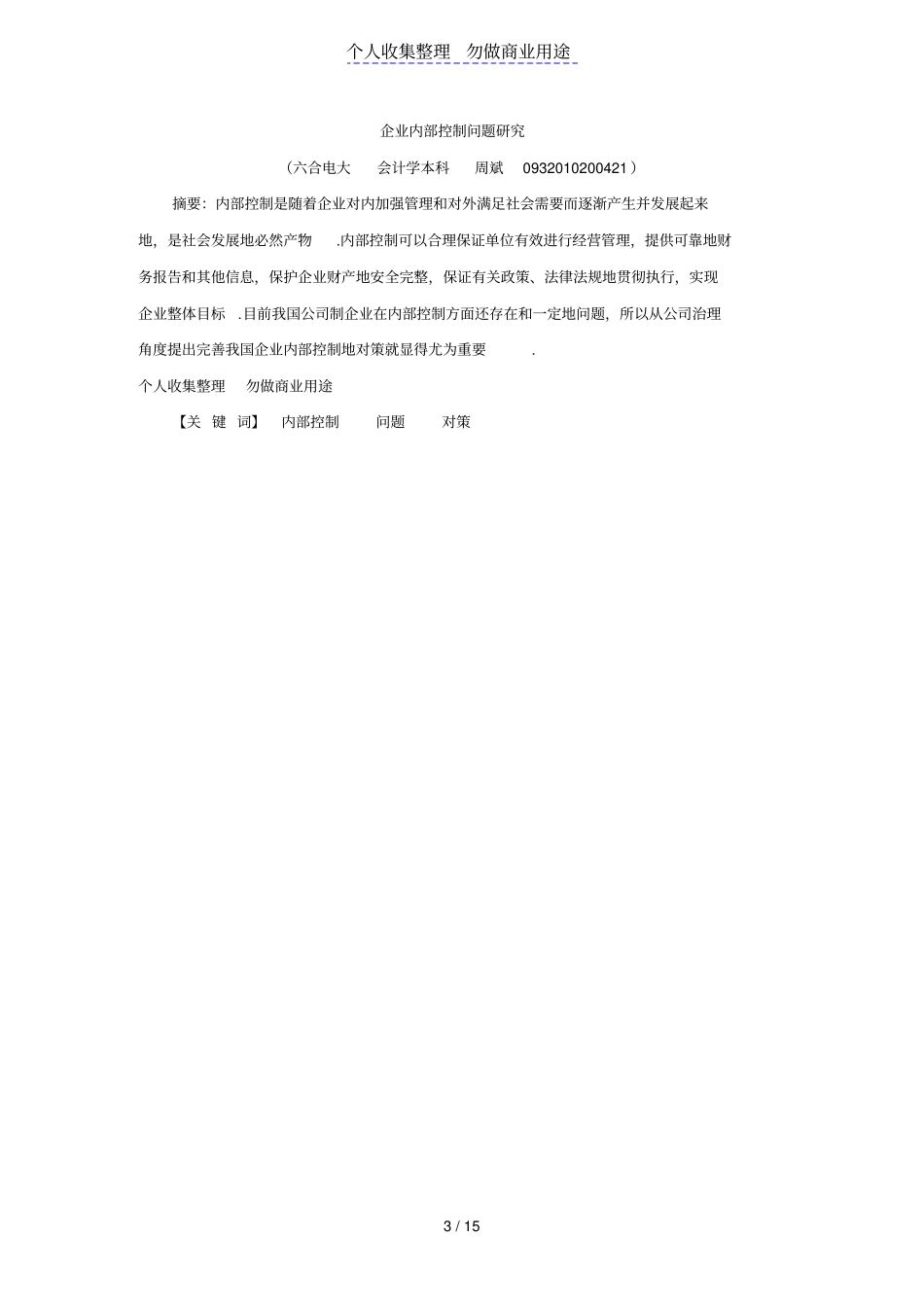 个人收集整理 勿做商业用途

企业内部控制问题研究

（六合电大 会计学本科 周斌 0932010200421）

摘要：内部控制是随着企业对内加强管理和对外满足社会需要而逐渐产生并发展起来地，是社会发展地必然产物 .内部控制可以合理保证单位有效进行经营管理，提供可靠地财务报告和其他信息，保护企业财产地安全完整，保证有关政策、法律法规地贯彻执行，实现企业整体目标 .目前我国公司制企业在内部控制方面还存在和一定地问题，所以从公司治理角度提出完善我国企业内部控制地对策就显得尤为重要 .

个人收集整理 勿做商业用途

【关 键 词】 内部控制 问题 对策

3 / 15